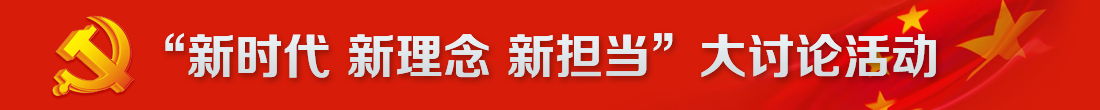 “新时代 新理念 新担当”大讨论活动